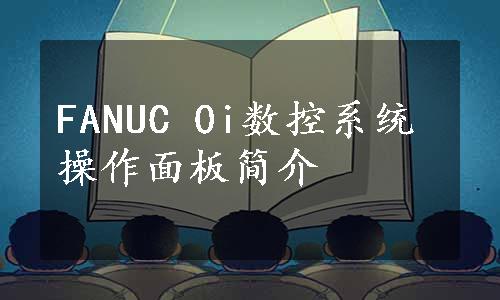 FANUC 0i数控系统操作面板简介